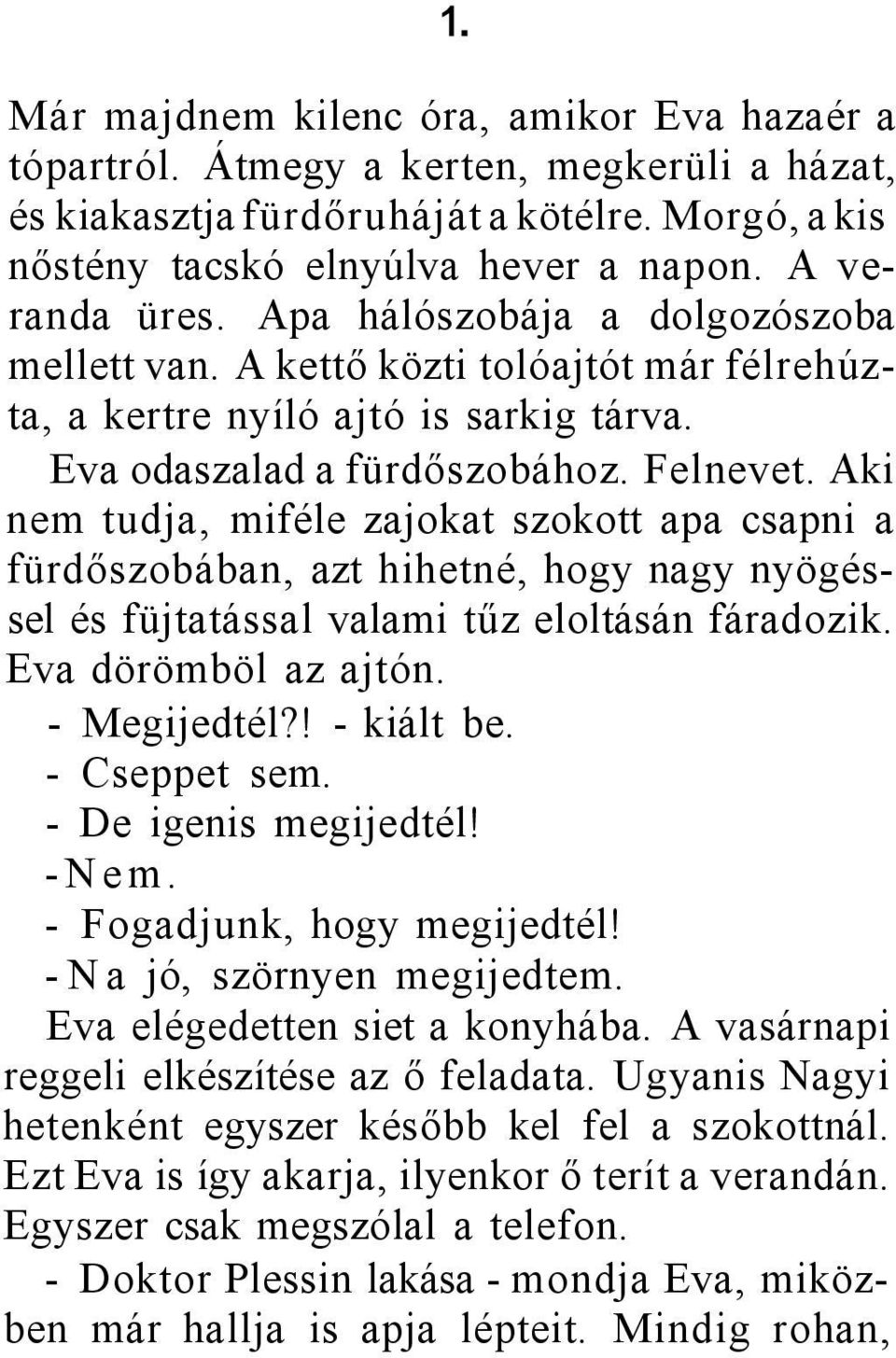 1.

Már majdnem kilenc óra, amikor Eva hazaér a tópartról. Átmegy a kerten, megkerüli a házat, és kiakasztja fürdőruháját a kötélre. Morgó, a kis nőstény tacskó elnyúlva hever a napon. A veranda üres. Apa hálószobája a dolgozószoba mellett van. A kettő közti tolóajtót már félrehúzta, a kertre nyíló ajtó is sarkig tárva.

Eva odaszalad a fürdőszobához. Felnevet. Aki nem tudja, miféle zajokat szokott apa csapni a fürdőszobában, azt hihetné, hogy nagy nyögéssel és fújtatással valami tűz eloltásán fáradozik. Eva dörömböl az ajtón.

- Megijedtél?! - kiált be.

- Cseppet sem.

- De igenis megijedtél!

- Nem.

- Fogadjunk, hogy megijedtél!

- Na jó, szörnyen megijedtem.

Eva elégedetten siet a konyhába. A vasárnapi reggeli elkészítése az ő feladata. Ugyanis Nagyi hetenként egyszer később kel fel a szokottnál. Ezt Eva is így akarja, ilyenkor ő terít a verandán. Egyszer csak megszólal a telefon.

- Doktor Plessin lakása - mondja Eva, miközben már hallja is apja lépteit. Mindig rohan,